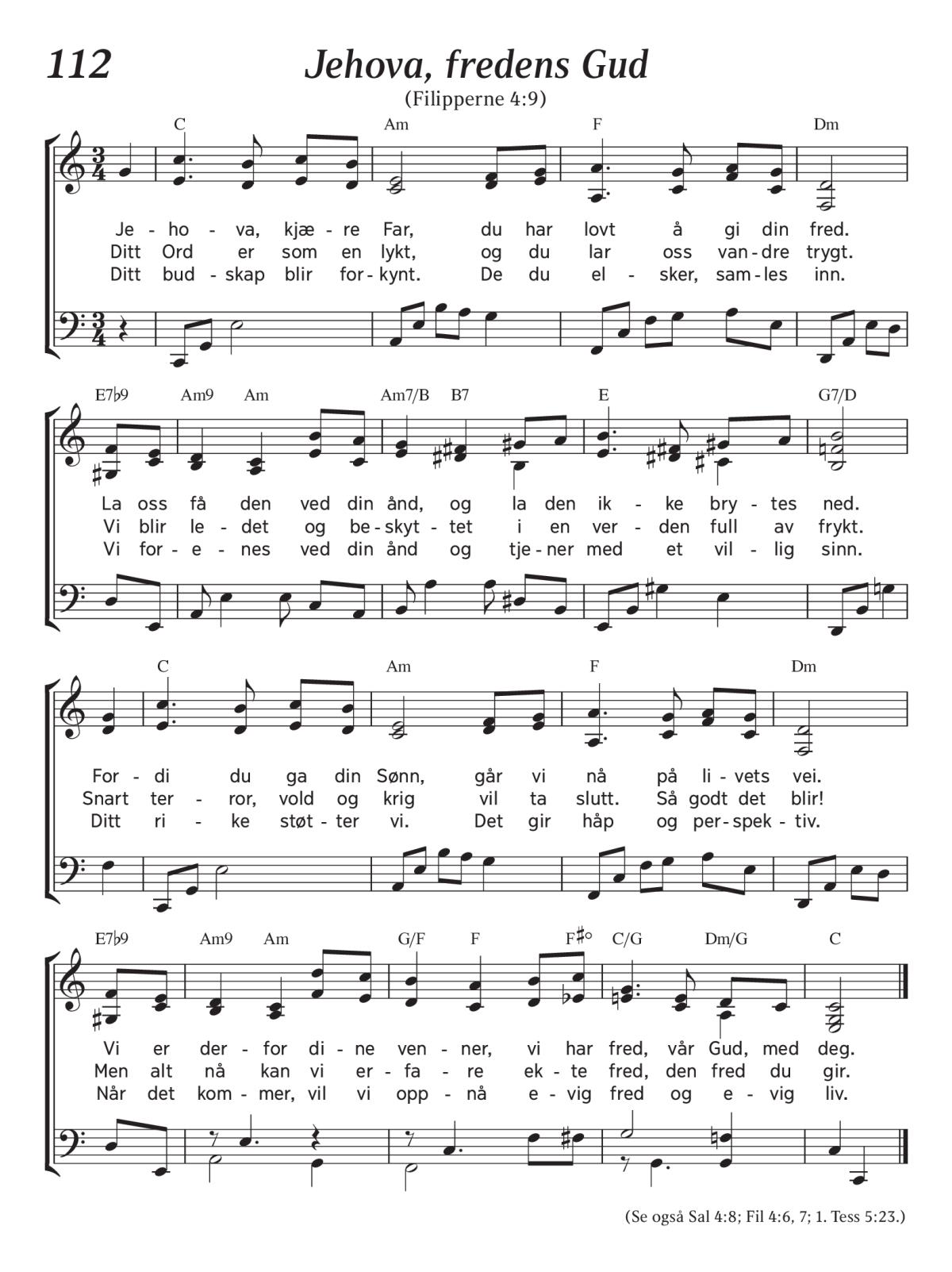 112

Jehova, fredens Gud

(Filipperne 4:9)

C Am F Dm

Je - ho - va, kjæ - re Far, du har lovt å gi din fred.
Ditt Ord er som en lykt, og du lar oss van - dre trygt.
Ditt bud - skap blir for - kynt. De du el - sker, sam - les inn.

E7♭9 Am9 Am Am7/B B7 E G7/D

La oss få den ved din ånd, og la den ik - ke bry - tes ned.
Vi blir le - det og be - skyt - tet i en ver - den full av frykt.
Vi for - e - nes ved din ånd og tje - ner med et vil - lig sinn.

C Am F Dm

For - di du ga din Sønn, går vi nå på li - vets vei.
Snart ter - ror, vold og krig vil ta slutt. Så godt det blir!
Ditt ri - ke støt - ter vi. Det gir håp og per - spek - tiv.

E7♭9 Am9 Am G/F F F♯° C/G Dm/G C

Vi er der - for di - ne ven - ner, vi har fred, vår Gud, med deg.
Men alt nå kan vi er - fa - re ek - te fred, den fred du gir.
Når det kom - mer, vil vi opp - nå e - vig fred og e - vig liv.

(Se også Sal 4:8; Fil 4:6, 7; 1. Tess 5:23.)